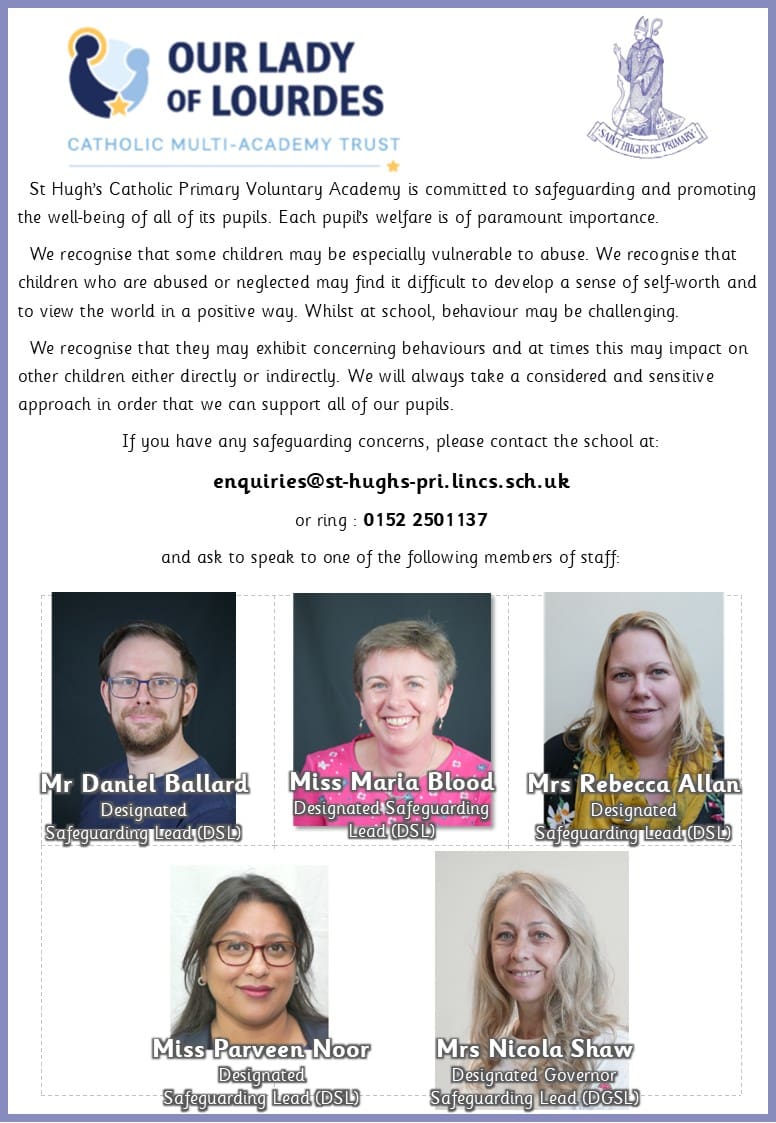 OUR LADY OF LOURDES
CATHOLIC MULTI-ACADEMY TRUST

SAINT HUGH'S RC PRIMARY

St Hugh's Catholic Primary Voluntary Academy is committed to safeguarding and promoting the well-being of all of its pupils. Each pupil's welfare is of paramount importance.

We recognise that some children may be especially vulnerable to abuse. We recognise that children who are abused or neglected may find it difficult to develop a sense of self-worth and to view the world in a positive way. Whilst at school, behaviour may be challenging.

We recognise that they may exhibit concerning behaviours and at times this may impact on other children either directly or indirectly. We will always take a considered and sensitive approach in order that we can support all of our pupils.

If you have any safeguarding concerns, please contact the school at:

enquiries@st-hughs-pri.lincs.sch.uk

or ring : 0152 2501137

and ask to speak to one of the following members of staff:

Mr Daniel Ballard
Designated Safeguarding Lead (DSL)

Miss Maria Blood
Designated Safeguarding Lead (DSL)

Mrs Rebecca Allan
Designated Safeguarding Lead (DSL)

Miss Parveen Noor
Designated Safeguarding Lead (DSL)

Mrs Nicola Shaw
Designated Governor Safeguarding Lead (DGSL)